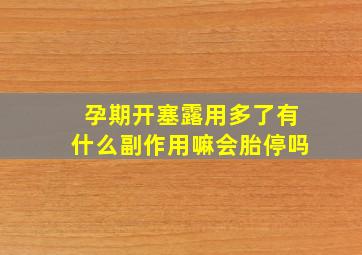 孕期开塞露用多了有什么副作用嘛会胎停吗